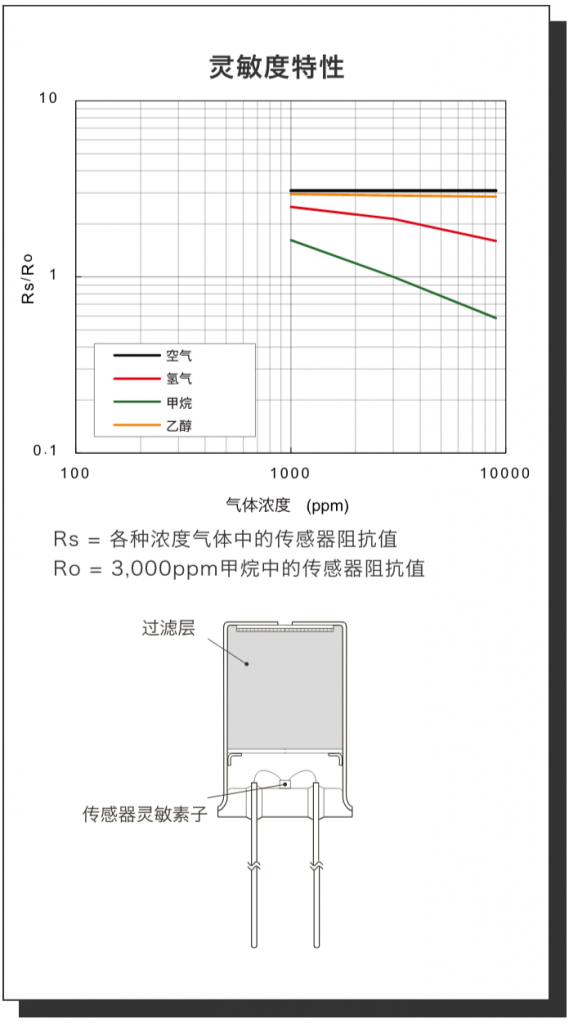 灵敏度特性

10

1

0.1

Rs/Ro

空气
氢气
甲烷
乙醇

100

1000

10000

气体浓度 (ppm)

Rs = 各种浓度气体中的传感器阻抗值
Ro = 3,000ppm甲烷中的传感器阻抗值

过滤层

传感器灵敏素子